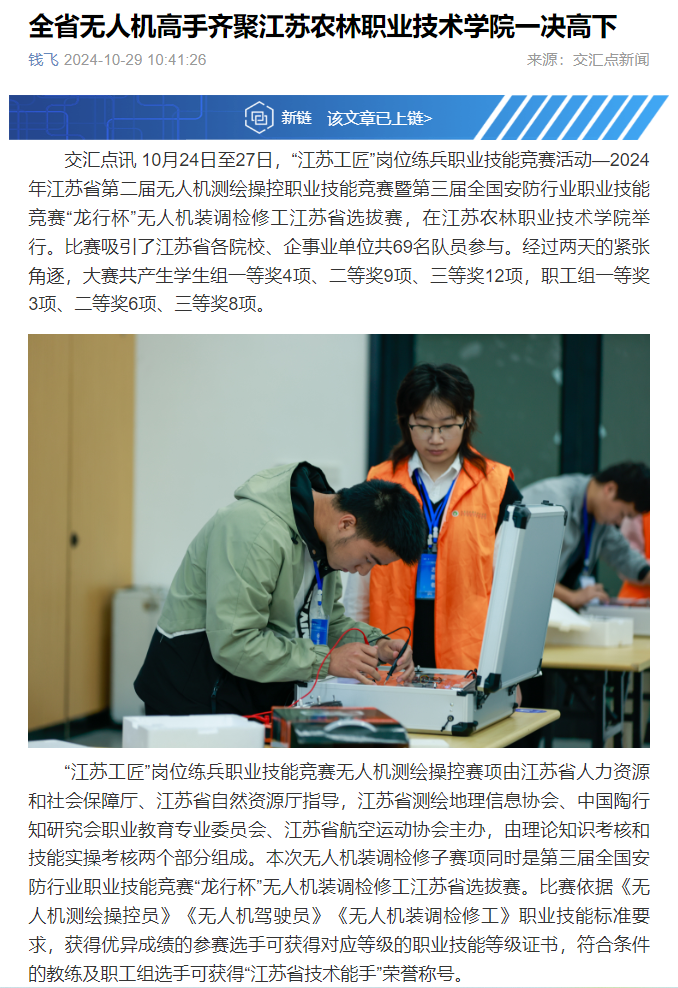 全省无人机高手齐聚江苏农林职业技术学院一决高下

钱飞 2024-10-29 10:41:26

来源：交汇点新闻

新链 该文章已上链>

交汇点讯 10月24日至27日，“江苏工匠”岗位练兵职业技能竞赛活动—2024年江苏省第二届无人机测绘操控职业技能竞赛暨第三届全国安防行业职业技能竞赛“龙行杯”无人机装调检修工江苏省选拔赛，在江苏农林职业技术学院举行。比赛吸引了江苏省各院校、企事业单位共69名队员参与。经过两天的紧张角逐，大赛共产生学生组一等奖4项、二等奖9项、三等奖12项，职工组一等奖3项、二等奖6项、三等奖8项。

“江苏工匠”岗位练兵职业技能竞赛无人机测绘操控赛项由江苏省人力资源和社会保障厅、江苏省自然资源厅指导，江苏省测绘地理信息协会、中国陶行知研究会职业教育专业委员会、江苏省航空运动协会主办，由理论知识考核和技能实操考核两个部分组成。本次无人机装调检修子赛项同时是第三届全国安防行业职业技能竞赛“龙行杯”无人机装调检修工江苏省选拔赛。比赛依据《无人机测绘操控员》《无人机驾驶员》《无人机装调检修工》职业技能标准要求，获得优异成绩的参赛选手可获得对应等级的职业技能等级证书，符合条件的教练及职工组选手可获得“江苏省技术能手”荣誉称号。